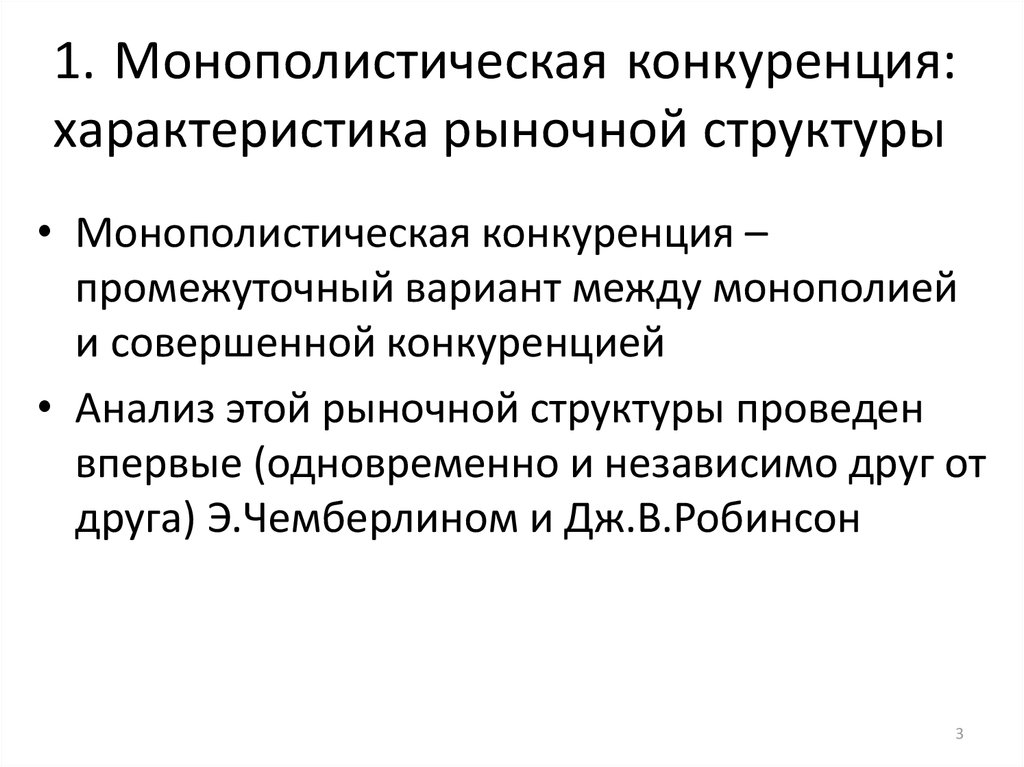 1. Монополистическая конкуренция: характеристика рыночной структуры

• Монополистическая конкуренция – промежуточный вариант между монополией и совершенной конкуренцией

• Анализ этой рыночной структуры проведен впервые (одновременно и независимо друг от друга) Э.Чемберлином и Дж.В.Робинсон

3